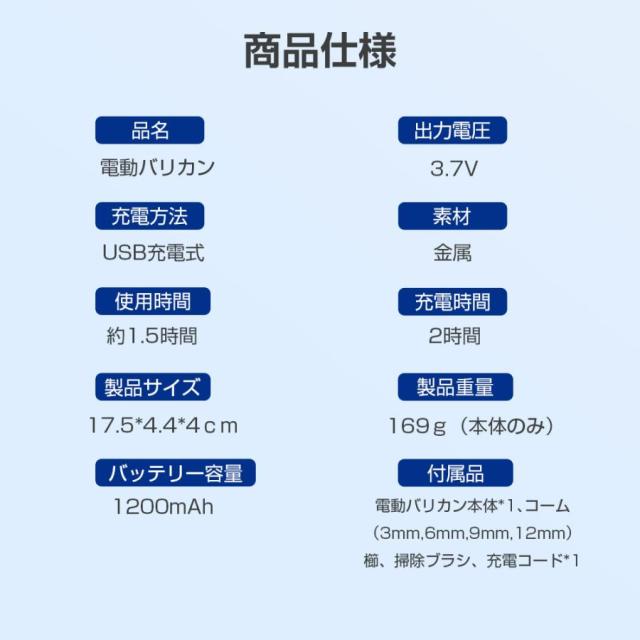 商品仕様

品名
電動バリカン

充電方法
USB充電式

使用時間
約1.5時間

製品サイズ
17.5*4.4*4ｃｍ

バッテリー容量
1200mAh

出力電圧
3.7V

素材
金属

充電時間
2時間

製品重量
169ｇ（本体のみ）

付属品
電動バリカン本体*1、コーム
（3mm,6mm,9mm,12mm）
櫛、掃除ブラシ、充電コード*1